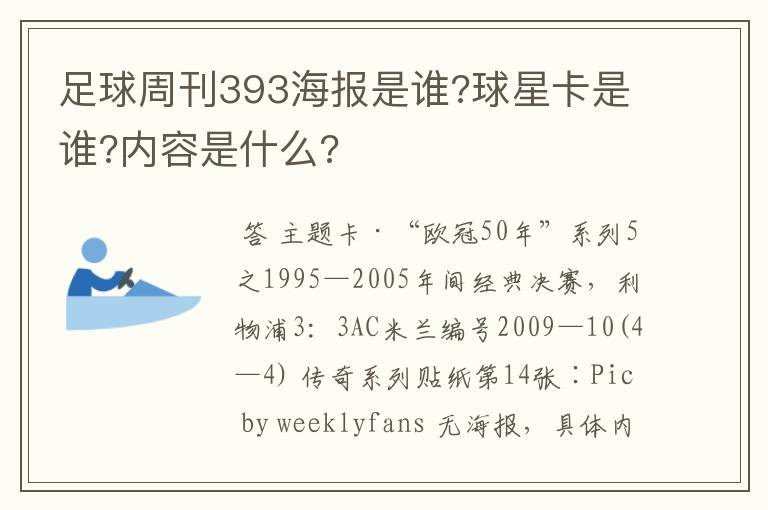 足球周刊393海报是谁?球星卡是谁?内容是什么?

答 主题卡·“欧冠50年”系列5之1995—2005年间经典决赛，利物浦3：3AC米兰编号2009—10(4—4) 传奇系列贴纸第14张：Pic by weeklyfans 无海报，具体内